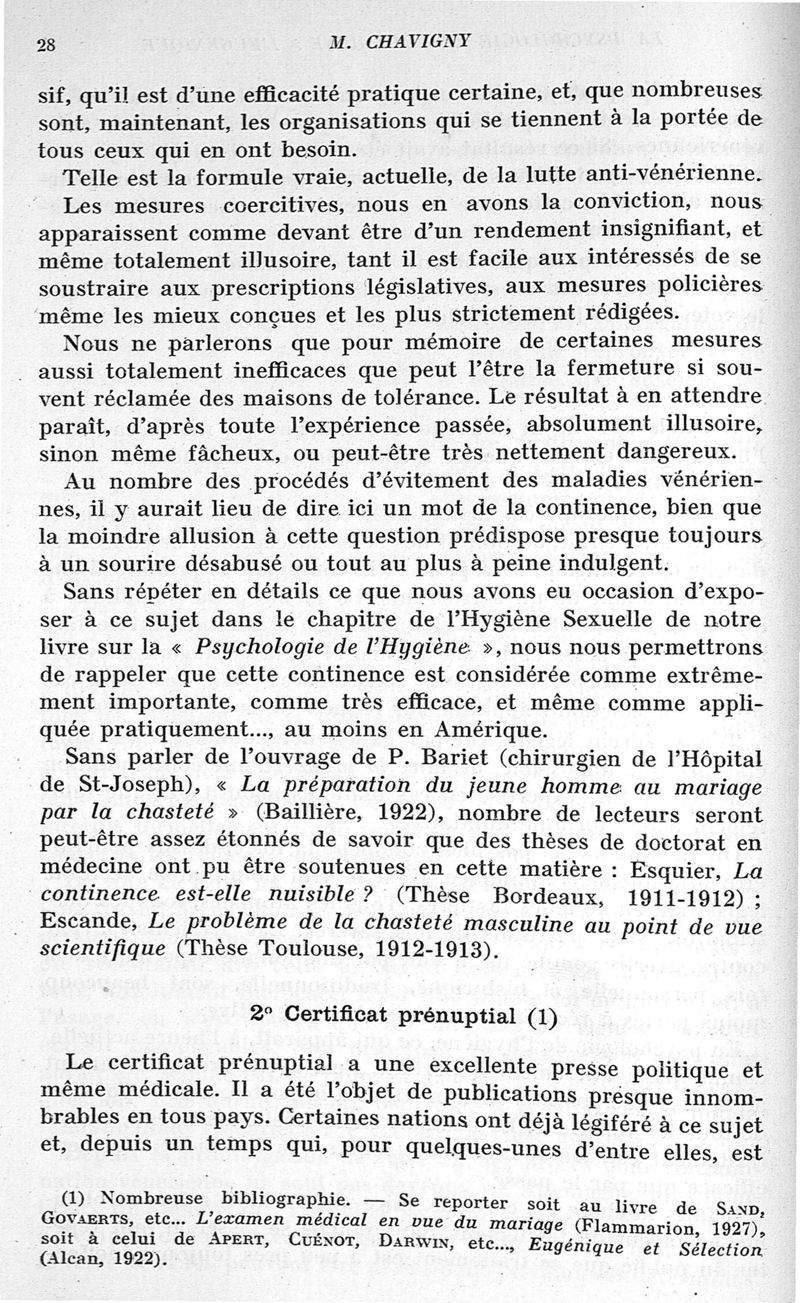 28 M. CHAVIGNY

sif, qu'il est d'une efficacité pratique certaine, et, que nombreuses sont, maintenant, les organisations qui se tiennent à la portée de tous ceux qui en ont besoin.

Telle est la formule vraie, actuelle, de la lutte anti-vénérienne.

Les mesures coercitives, nous en avons la conviction, nous apparaissent comme devant être d'un rendement insignifiant, et même totalement illusoire, tant il est facile aux intéressés de se soustraire aux prescriptions législatives, aux mesures policières même les mieux conçues et les plus strictement rédigées.

Nous ne parlerons que pour mémoire de certaines mesures aussi totalement inefficaces que peut l'être la fermeture si souvent réclamée des maisons de tolérance. Le résultat à en attendre paraît, d'après toute l'expérience passée, absolument illusoire, sinon même fâcheux, ou peut-être très nettement dangereux.

Au nombre des procédés d'évitement des maladies vénériennes, il y aurait lieu de dire ici un mot de la continence, bien que la moindre allusion à cette question prédispose presque toujours à un sourire désabusé ou tout au plus à peine indulgent.

Sans répéter en détails ce que nous avons eu occasion d'exposer à ce sujet dans le chapitre de l'Hygiène Sexuelle de notre livre sur la « Psychologie de l'Hygiène », nous nous permettrons de rappeler que cette continence est considérée comme extrêmement importante, comme très efficace, et même comme appliquée pratiquement..., au moins en Amérique.

Sans parler de l'ouvrage de P. Bariet (chirurgien de l'Hôpital de St-Joseph), « La préparation du jeune homme au mariage par la chasteté » (Baillière, 1922), nombre de lecteurs seront peut-être assez étonnés de savoir que des thèses de doctorat en médecine ont pu être soutenues en cette matière : Esquier, La continence est-elle nuisible ? (Thèse Bordeaux, 1911-1912) ; Escande, Le problème de la chasteté masculine au point de vue scientifique (Thèse Toulouse, 1912-1913).

2° Certificat prénuptial (1)

Le certificat prénuptial a une excellente presse politique et même médicale. Il a été l'objet de publications presque innombrables en tous pays. Certaines nations ont déjà légiféré à ce sujet et, depuis un temps qui, pour quelques-unes d'entre elles, est

(1) Nombreuse bibliographie. — Se reporter soit au livre de SAND, GOVAERTS, etc... L'examen médical en vue du mariage (Flammarion, 1927), soit à celui de APERT, CUÉNOT, DARWIN, etc..., Eugénique et Sélection (Alcan, 1922).